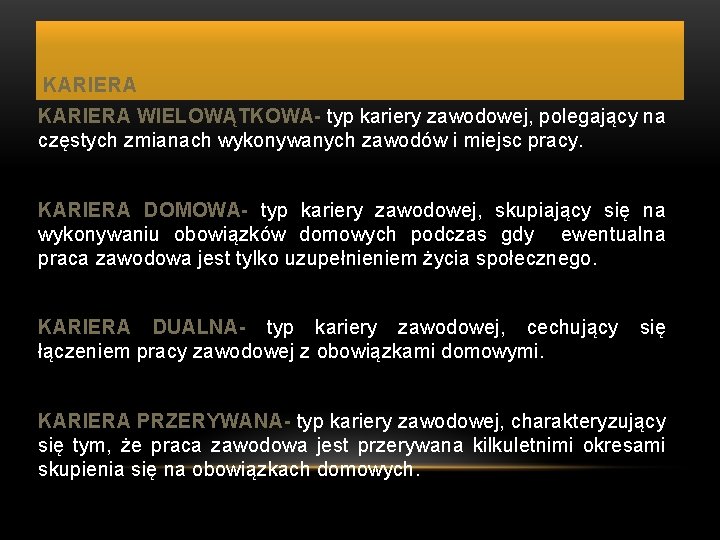 KARIERA

KARIERA WIELOWĄTKOWA- typ kariery zawodowej, polegający na częstych zmianach wykonywanych zawodów i miejsc pracy.

KARIERA DOMOWA- typ kariery zawodowej, skupiający się na wykonywaniu obowiązków domowych podczas gdy ewentualna praca zawodowa jest tylko uzupełnieniem życia społecznego.

KARIERA DUALNA- typ kariery zawodowej, cechujący się łączeniem pracy zawodowej z obowiązkami domowymi.

KARIERA PRZERYWANA- typ kariery zawodowej, charakteryzujący się tym, że praca zawodowa jest przerywana kilkuletnimi okresami skupienia się na obowiązkach domowych.